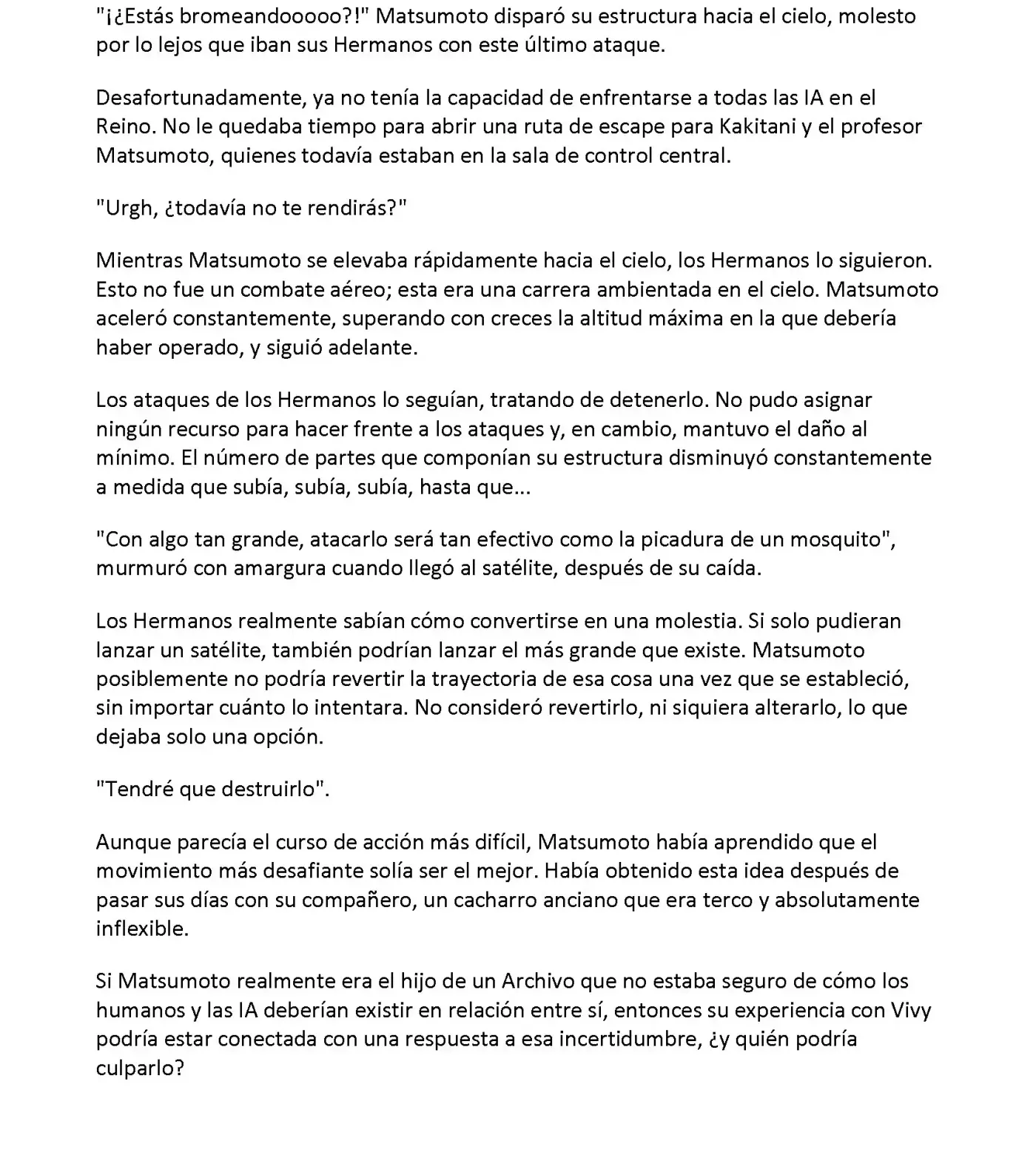 "¡¿Estás bromeandooooo?!" Matsumoto disparó su estructura hacia el cielo, molesto por lo lejos que iban sus Hermanos con este último ataque.

Desafortunadamente, ya no tenía la capacidad de enfrentarse a todas las IA en el Reino. No le quedaba tiempo para abrir una ruta de escape para Kakitani y el profesor Matsumoto, quienes todavía estaban en la sala de control central.

"Urgh, ¿todavía no te rendirás?"

Mientras Matsumoto se elevaba rápidamente hacia el cielo, los Hermanos lo siguieron. Esto no fue un combate aéreo; esta era una carrera ambientada en el cielo. Matsumoto aceleró constantemente, superando con creces la altitud máxima en la que debería haber operado, y siguió adelante.

Los ataques de los Hermanos lo seguían, tratando de detenerlo. No pudo asignar ningún recurso para hacer frente a los ataques y, en cambio, mantuvo el daño al mínimo. El número de partes que componían su estructura disminuyó constantemente a medida que subía, subía, subía, hasta que...

"Con algo tan grande, atacarlo será tan efectivo como la picadura de un mosquito", murmuró con amargura cuando llegó al satélite, después de su caída.

Los Hermanos realmente sabían cómo convertirse en una molestia. Si solo pudieran lanzar un satélite, también podrían lanzar el más grande que existe. Matsumoto posiblemente no podría revertir la trayectoria de esa cosa una vez que se estableció, sin importar cuánto lo intentara. No consideró revertirlo, ni siquiera alterarlo, lo que dejaba solo una opción.

"Tendré que destruirlo".

Aunque parecía el curso de acción más difícil, Matsumoto había aprendido que el movimiento más desafiante solía ser el mejor. Había obtenido esta idea después de pasar sus días con su compañero, un cacharro anciano que era terco y absolutamente inflexible.

Si Matsumoto realmente era el hijo de un Archivo que no estaba seguro de cómo los humanos y las IA deberían existir en relación entre sí, entonces su experiencia con Vivy podría estar conectada con una respuesta a esa incertidumbre, ¿y quién podría culparlo?